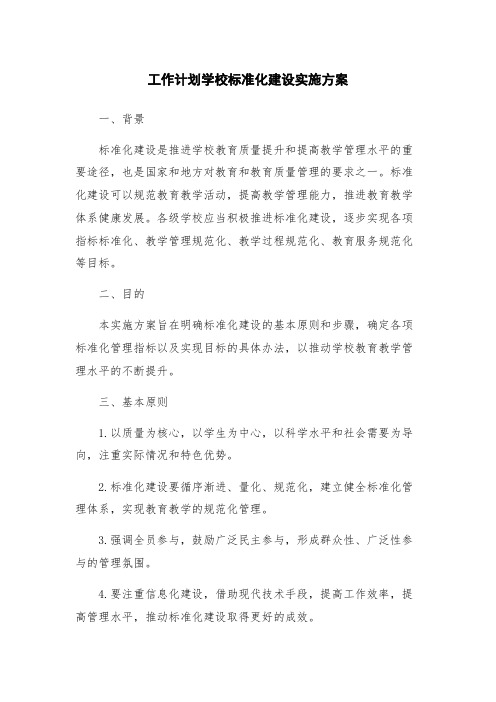 工作计划学校标准化建设实施方案

一、背景

标准化建设是推进学校教育质量提升和提高教学管理水平的重要途径，也是国家和地方对教育和教育质量管理的要求之一。标准化建设可以规范教育教学活动，提高教学管理能力，推进教育教学体系健康发展。各级学校应当积极推进标准化建设，逐步实现各项指标标准化、教学管理规范化、教学过程规范化、教育服务规范化等目标。

二、目的

本实施方案旨在明确标准化建设的基本原则和步骤，确定各项标准化管理指标以及实现目标的具体办法，以推动学校教育教学管理水平的不断提升。

三、基本原则

1. 以质量为核心，以学生为中心，以科学水平和社会需要为导向，注重实际情况和特色优势。

2. 标准化建设要循序渐进、量化、规范化，建立健全标准化管理体系，实现教育教学的规范化管理。

3. 强调全员参与，鼓励广泛民主参与，形成群众性、广泛性参与的管理氛围。

4. 要注重信息化建设，借助现代技术手段，提高工作效率，提高管理水平，推动标准化建设取得更好的成效。